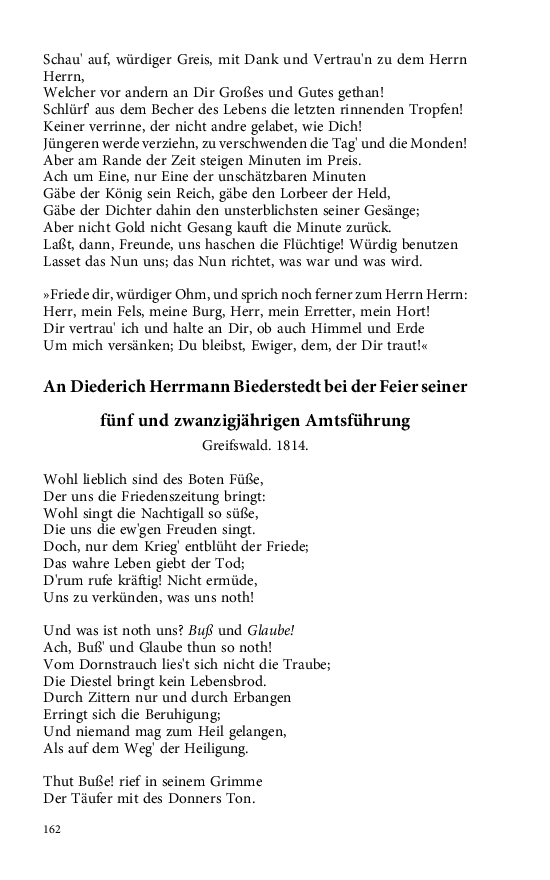 Schau' auf, würdiger Greis, mit Dank und Vertrau'n zu dem Herrn Herrn,
Welcher vor andern an Dir Großes und Gutes gethan!
Schlürf' aus dem Becher des Lebens die letzten rinnenden Tropfen!
Keiner verrinne, der nicht andre gelabet, wie Dich!
Jüngeren werde verziehn, zu verschwenden die Tag' und die Monden!
Aber am Rande der Zeit steigen Minuten im Preis.
Ach um Eine, nur Eine der unschätzbaren Minuten
Gäbe der König sein Reich, gäbe den Lorbeer der Held,
Gäbe der Dichter dahin den unsterblichsten seiner Gesänge;
Aber nicht Gold nicht Gesang kauft die Minute zurück.
Laßt, dann, Freunde, uns haschen die Flüchtige! Würdig benutzen
Lasset das Nun uns; das Nun richtet, was war und was wird.

»Friede dir, würdiger Ohm, und sprich noch ferner zum Herrn Herrn:
Herr, mein Fels, meine Burg, Herr, mein Erretter, mein Hort!
Dir vertrau' ich und halte an Dir, ob auch Himmel und Erde
Um mich versänken; Du bleibst, Ewiger, dem, der Dir traut!«

An Diederich Herrmann Biederstedt bei der Feier seiner fünf und zwanzigjährigen Amtsführung

Greifswald. 1814.

Wohl lieblich sind des Boten Füße,
Der uns die Friedenszeitung bringt:
Wohl singt die Nachtigall so süße,
Die uns die ew'gen Freuden singt.
Doch, nur dem Krieg' entblüht der Friede;
Das wahre Leben giebt der Tod;
D'rum rufe kräftig! Nicht ermüde,
Uns zu verkünden, was uns noth!

Und was ist noth uns? Buß und Glaube!
Ach, Buß' und Glaube thun so noth!
Vom Dornstrauch lies't sich nicht die Traube;
Die Diestel bringt kein Lebensbrod.
Durch Zittern nur und durch Erbangen
Erringt sich die Beruhigung;
Und niemand mag zum Heil gelangen,
Als auf dem Weg' der Heiligung.

Thut Buße! rief in seinem Grimme
Der Täufer mit des Donners Ton.

162